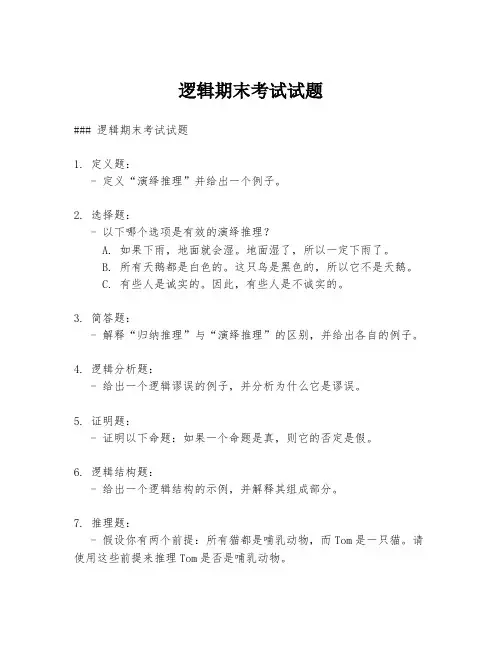 逻辑期末考试试题

### 逻辑期末考试试题

1. 定义题：
- 定义“演绎推理”并给出一个例子。

2. 选择题：
- 以下哪个选项是有效的演绎推理？
A. 如果下雨，地面就会湿。地面湿了，所以一定下雨了。
B. 所有天鹅都是白色的。这只鸟是黑色的，所以它不是天鹅。
C. 有些人是诚实的。因此，有些人是不诚实的。

3. 简答题：
- 解释“归纳推理”与“演绎推理”的区别，并给出各自的例子。

4. 逻辑分析题：
- 给出一个逻辑谬误的例子，并分析为什么它是谬误。

5. 证明题：
- 证明以下命题：如果一个命题是真，则它的否定是假。

6. 逻辑结构题：
- 给出一个逻辑结构的示例，并解释其组成部分。

7. 推理题：
- 假设你有两个前提：所有猫都是哺乳动物，而Tom是一只猫。请使用这些前提来推理Tom是否是哺乳动物。